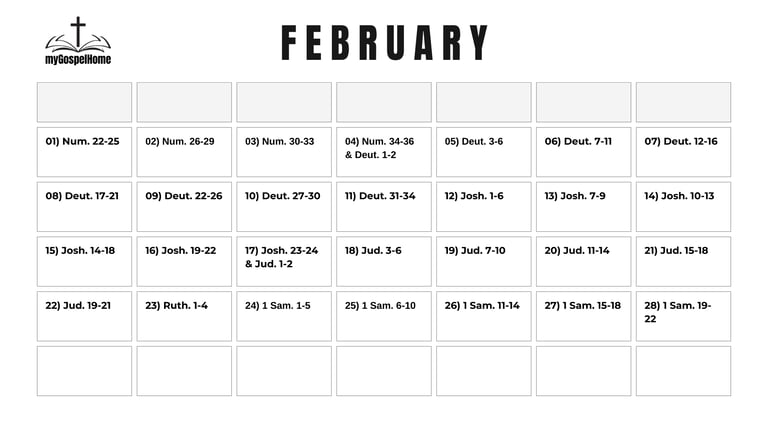 myGospelHome

FEBRUARY

|  |  |  |  |  |  |  |
|---|---|---|---|---|---|---|
| 01) Num. 22-25 | 02) Num. 26-29 | 03) Num. 30-33 | 04) Num. 34-36 & Deut. 1-2 | 05) Deut. 3-6 | 06) Deut. 7-11 | 07) Deut. 12-16 |
| 08) Deut. 17-21 | 09) Deut. 22-26 | 10) Deut. 27-30 | 11) Deut. 31-34 | 12) Josh. 1-6 | 13) Josh. 7-9 | 14) Josh. 10-13 |
| 15) Josh. 14-18 | 16) Josh. 19-22 | 17) Josh. 23-24 & Jud. 1-2 | 18) Jud. 3-6 | 19) Jud. 7-10 | 20) Jud. 11-14 | 21) Jud. 15-18 |
| 22) Jud. 19-21 | 23) Ruth. 1-4 | 24) 1 Sam. 1-5 | 25) 1 Sam. 6-10 | 26) 1 Sam. 11-14 | 27) 1 Sam. 15-18 | 28) 1 Sam. 19-22 |
|  |  |  |  |  |  |  |